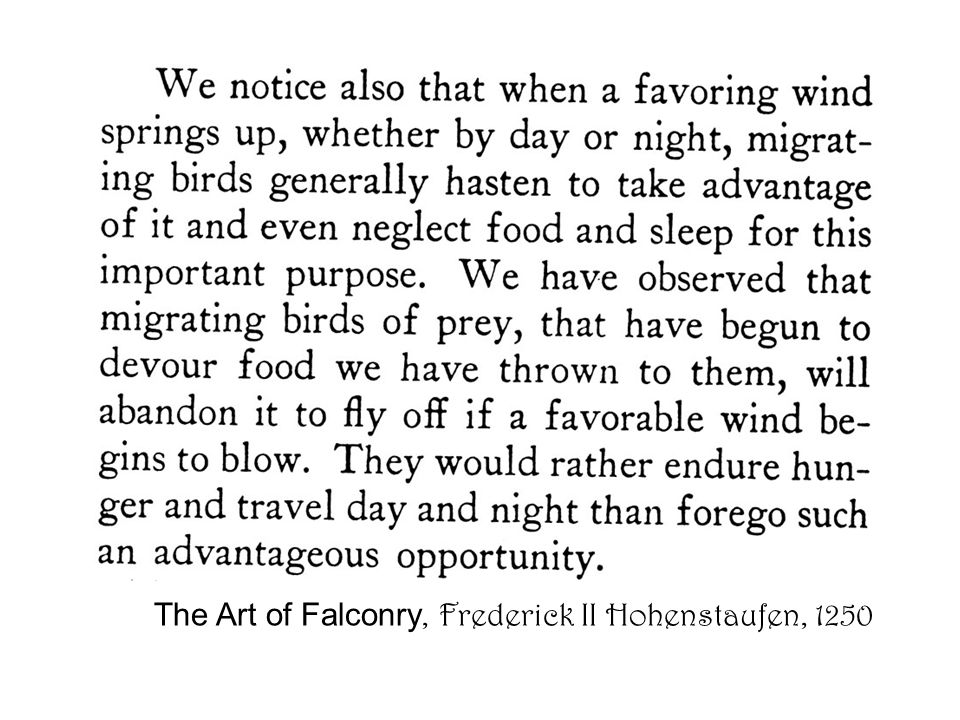 We notice also that when a favoring wind springs up, whether by day or night, migrating birds generally hasten to take advantage of it and even neglect food and sleep for this important purpose. We have observed that migrating birds of prey, that have begun to devour food we have thrown to them, will abandon it to fly off if a favorable wind begins to blow. They would rather endure hunger and travel day and night than forego such an advantageous opportunity.

The Art of Falconry, Frederick II Hohenstaufen, 1250